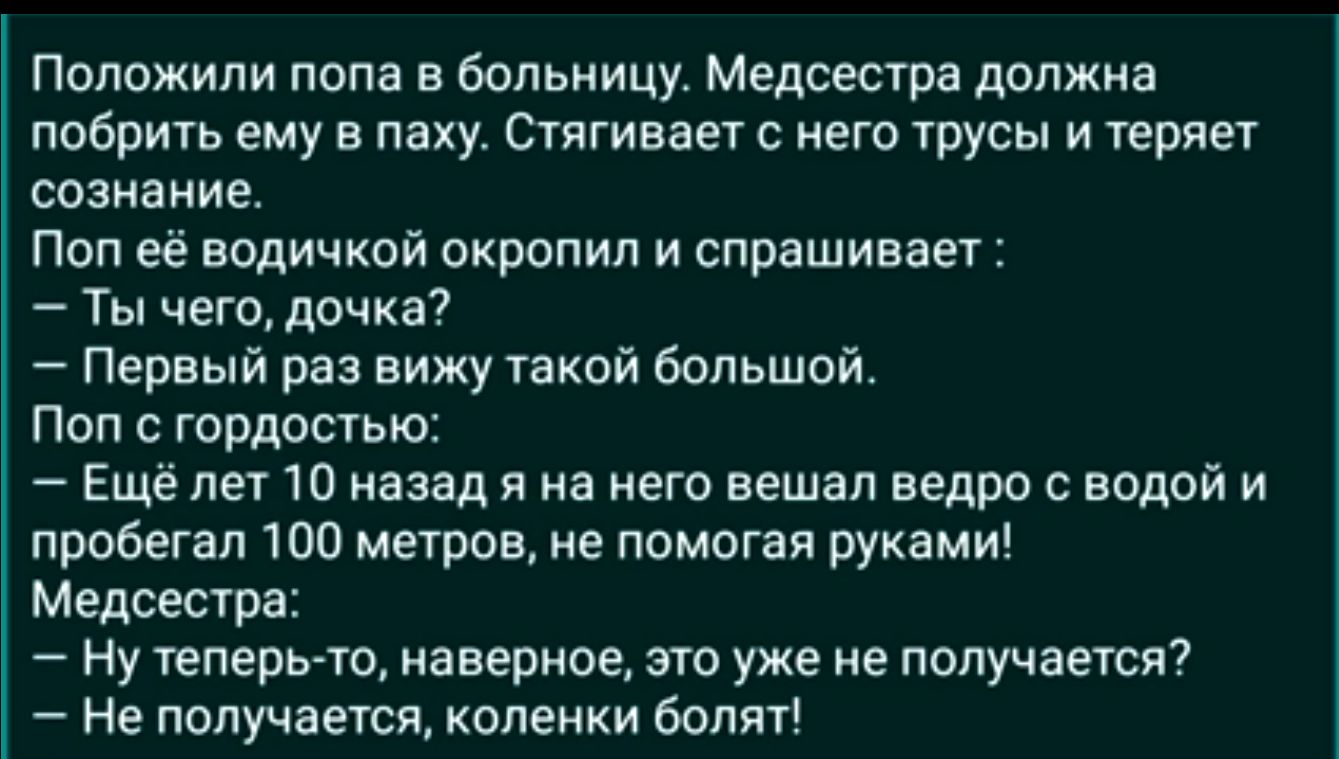 Положили попа в больницу. Медсестра должна побрить ему в паху. Стягивает с него трусы и теряет сознание.
Поп её водичкой окропил и спрашивает :
— Ты чего, дочка?
— Первый раз вижу такой большой.
Поп с гордостью:
— Ещё лет 10 назад я на него вешал ведро с водой и пробегал 100 метров, не помогая руками!
Медсестра:
— Ну теперь-то, наверное, это уже не получается?
— Не получается, коленки болят!